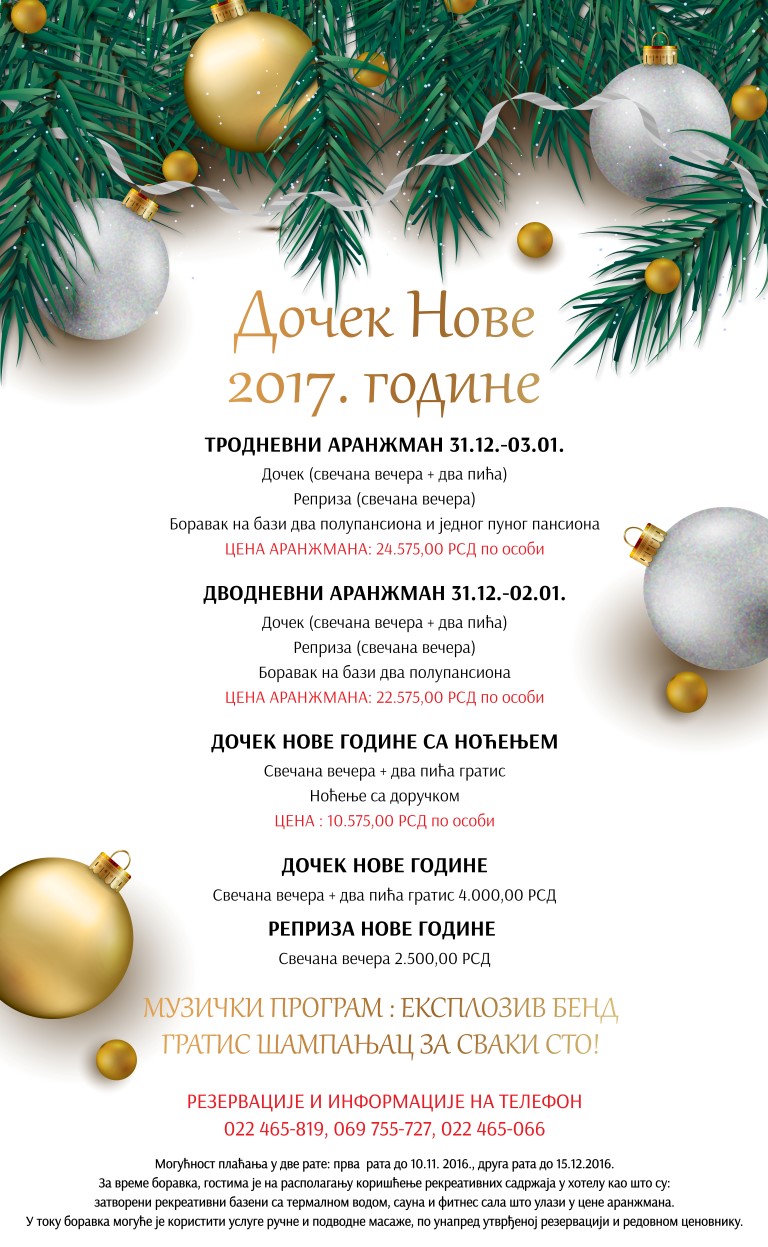 Дочек Нове 2017. године

ТРОДНЕВНИ АРАНЖМАН 31.12.-03.01.
Дочек (свечана вечера + два пића)
Реприза (свечана вечера)
Боравак на бази два полупансиона и једног пуног пансиона
ЦЕНА АРАНЖМАНА: 24.575,00 РСД по особи

ДВОДНЕВНИ АРАНЖМАН 31.12.-02.01.
Дочек (свечана вечера + два пића)
Реприза (свечана вечера)
Боравак на бази два полупансиона
ЦЕНА АРАНЖМАНА: 22.575,00 РСД по особи

ДОЧЕК НОВЕ ГОДИНЕ СА НОЋЕЊЕМ
Свечана вечера + два пића гратис
Ноћење са доручком
ЦЕНА : 10.575,00 РСД по особи

ДОЧЕК НОВЕ ГОДИНЕ
Свечана вечера + два пића гратис 4.000,00 РСД

РЕПРИЗА НОВЕ ГОДИНЕ
Свечана вечера 2.500,00 РСД

МУЗИЧКИ ПРОГРАМ : ЕКСПЛОЗИВ БЕНД
ГРАТИС ШАМПАЊАЦ ЗА СВАКИ СТО!

РЕЗЕРВАЦИЈЕ И ИНФОРМАЦИЈЕ НА ТЕЛЕФОН
022 465-819, 069 755-727, 022 465-066

Могућност плаћања у две рате: прва рата до 10.11. 2016., друга рата до 15.12.2016.
За време боравка, гостима је на располагању коришћење рекреативних садржаја у хотелу као што су:
затворени рекреативни базени са термалном водом, сауна и фитнес сала што улази у цене аранжмана.
У току боравка могуће је користити услуге ручне и подводне масаже, по унапред утврђеној резервацији и редовном ценовнику.